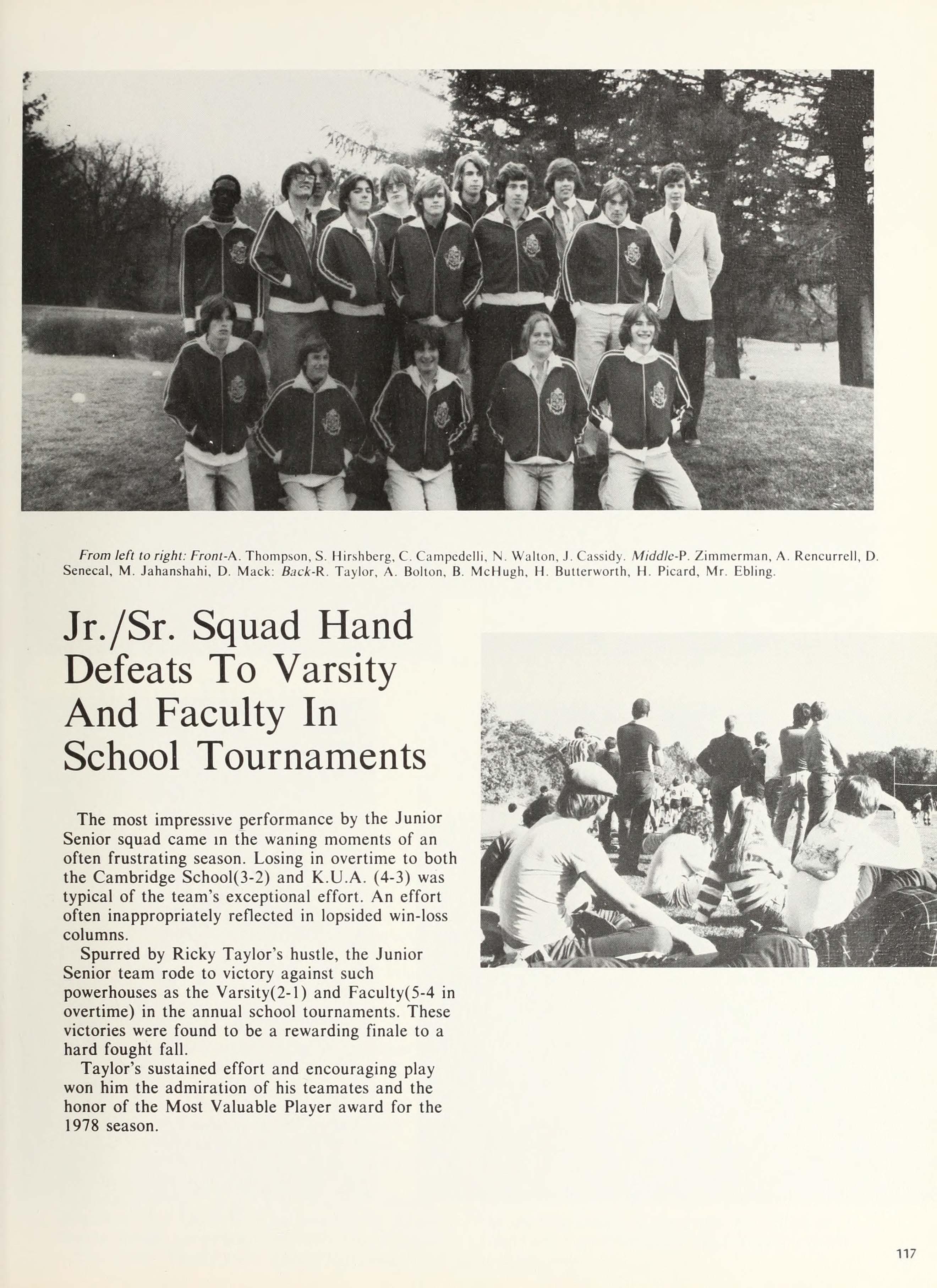 From left to right: Front-A. Thompson, S. Hirshberg, C. Campedelli, N. Walton, J. Cassidy. Middle-P. Zimmerman, A. Rencurrell, D. Senecal, M. Jahanshahi, D. Mack: Back-R. Taylor, A. Bolton, B. McHugh, H. Butterworth, H. Picard, Mr. Ebling.

Jr./Sr. Squad Hand Defeats To Varsity And Faculty In School Tournaments

The most impressive performance by the Junior Senior squad came in the waning moments of an often frustrating season. Losing in overtime to both the Cambridge School(3-2) and K.U.A. (4-3) was typical of the team's exceptional effort. An effort often inappropriately reflected in lopsided win-loss columns.

Spurred by Ricky Taylor's hustle, the Junior Senior team rode to victory against such powerhouses as the Varsity(2-1) and Faculty(5-4 in overtime) in the annual school tournaments. These victories were found to be a rewarding finale to a hard fought fall.

Taylor's sustained effort and encouraging play won him the admiration of his teamates and the honor of the Most Valuable Player award for the 1978 season.

117